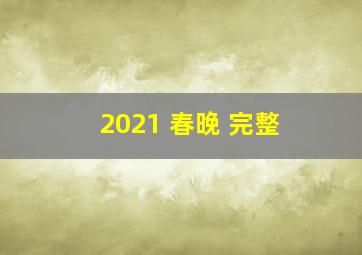 2021 春晚 完整